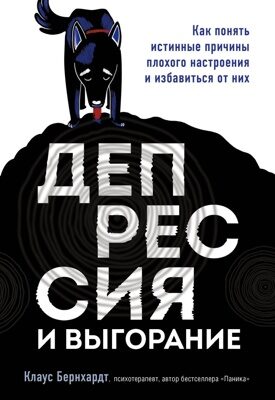 Как понять истинные причины плохого настроения и избавиться от них

ДЕП
РЕС
СИЯ
И ВЫГОРАНИЕ

Клаус Бернхардт, психотерапевт, автор бестселлера «Паника»